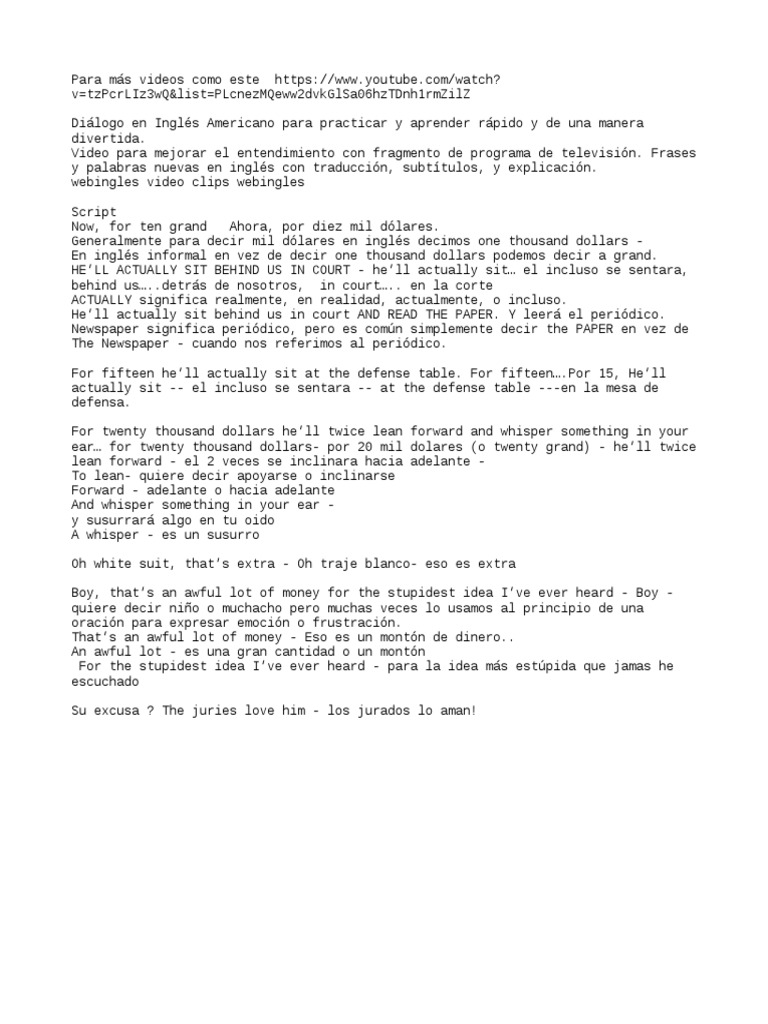 Para más videos como este https://www.youtube.com/watch?v=tzPcrLIz3wQ&list=PLcnezMQeww2dvkGlSa06hzTDnh1rmZilZ

Diálogo en Inglés Americano para practicar y aprender rápido y de una manera divertida.
Video para mejorar el entendimiento con fragmento de programa de televisión. Frases y palabras nuevas en inglés con traducción, subtítulos, y explicación.
webingles video clips webingles

Script
Now, for ten grand   Ahora, por diez mil dólares.
Generalmente para decir mil dólares en inglés decimos one thousand dollars -
En inglés informal en vez de decir one thousand dollars podemos decir a grand.
HE'LL ACTUALLY SIT BEHIND US IN COURT - he'll actually sit… el incluso se sentara, behind us…..detrás de nosotros,  in court….. en la corte
ACTUALLY significa realmente, en realidad, actualmente, o incluso.
He'll actually sit behind us in court AND READ THE PAPER. Y leerá el periódico.
Newspaper significa periódico, pero es común simplemente decir the PAPER en vez de The Newspaper - cuando nos referimos al periódico.

For fifteen he'll actually sit at the defense table. For fifteen….Por 15, He'll actually sit -- el incluso se sentara -- at the defense table ---en la mesa de defensa.

For twenty thousand dollars he'll twice lean forward and whisper something in your ear… for twenty thousand dollars- por 20 mil dolares (o twenty grand) - he'll twice lean forward - el 2 veces se inclinara hacia adelante -
To lean- quiere decir apoyarse o inclinarse
Forward - adelante o hacia adelante
And whisper something in your ear -
y susurrará algo en tu oido
A whisper - es un susurro

Oh white suit, that's extra - Oh traje blanco- eso es extra

Boy, that's an awful lot of money for the stupidest idea I've ever heard - Boy - quiere decir niño o muchacho pero muchas veces lo usamos al principio de una oración para expresar emoción o frustración.
That's an awful lot of money - Eso es un montón de dinero..
An awful lot - es una gran cantidad o un montón
For the stupidest idea I've ever heard - para la idea más estúpida que jamas he escuchado

Su excusa ? The juries love him - los jurados lo aman!